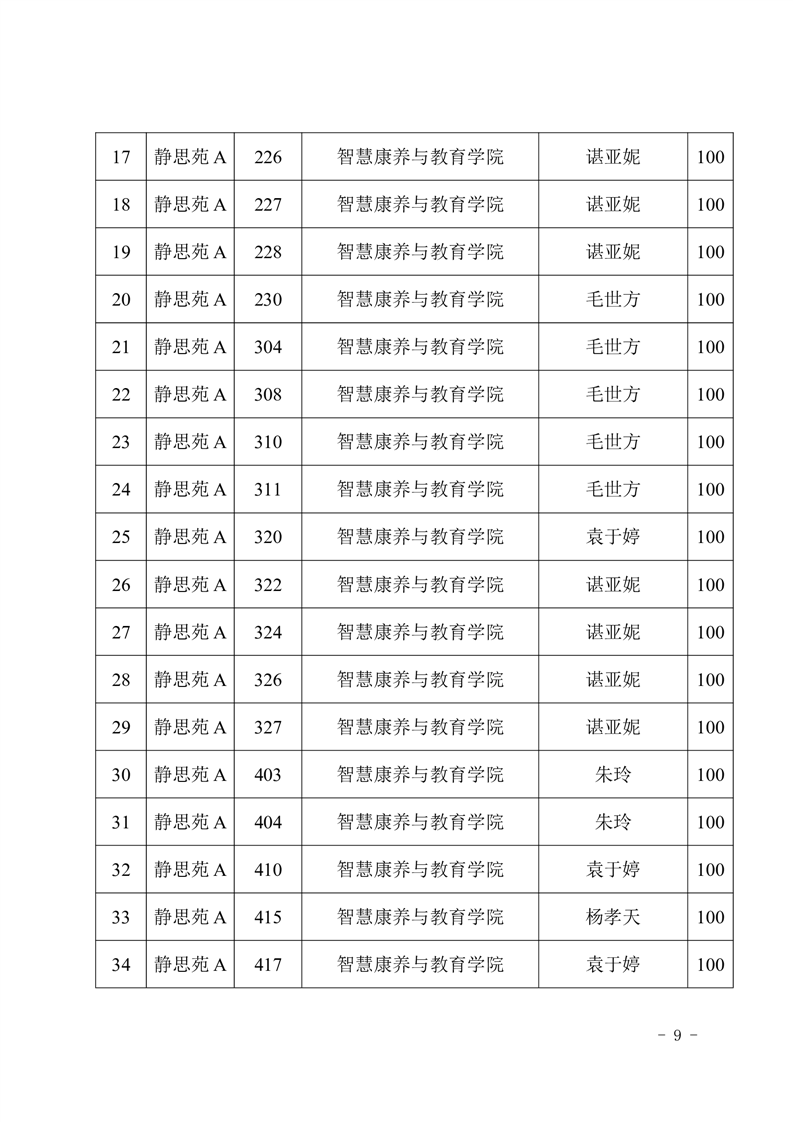 | 17 | 静思苑 A | 226 | 智慧康养与教育学院 | 谌亚妮 | 100 |
|---|---|---|---|---|---|
| 18 | 静思苑 A | 227 | 智慧康养与教育学院 | 谌亚妮 | 100 |
| 19 | 静思苑 A | 228 | 智慧康养与教育学院 | 谌亚妮 | 100 |
| 20 | 静思苑 A | 230 | 智慧康养与教育学院 | 毛世方 | 100 |
| 21 | 静思苑 A | 304 | 智慧康养与教育学院 | 毛世方 | 100 |
| 22 | 静思苑 A | 308 | 智慧康养与教育学院 | 毛世方 | 100 |
| 23 | 静思苑 A | 310 | 智慧康养与教育学院 | 毛世方 | 100 |
| 24 | 静思苑 A | 311 | 智慧康养与教育学院 | 毛世方 | 100 |
| 25 | 静思苑 A | 320 | 智慧康养与教育学院 | 袁于婷 | 100 |
| 26 | 静思苑 A | 322 | 智慧康养与教育学院 | 谌亚妮 | 100 |
| 27 | 静思苑 A | 324 | 智慧康养与教育学院 | 谌亚妮 | 100 |
| 28 | 静思苑 A | 326 | 智慧康养与教育学院 | 谌亚妮 | 100 |
| 29 | 静思苑 A | 327 | 智慧康养与教育学院 | 谌亚妮 | 100 |
| 30 | 静思苑 A | 403 | 智慧康养与教育学院 | 朱玲 | 100 |
| 31 | 静思苑 A | 404 | 智慧康养与教育学院 | 朱玲 | 100 |
| 32 | 静思苑 A | 410 | 智慧康养与教育学院 | 袁于婷 | 100 |
| 33 | 静思苑 A | 415 | 智慧康养与教育学院 | 杨孝天 | 100 |
| 34 | 静思苑 A | 417 | 智慧康养与教育学院 | 袁于婷 | 100 |

- 9 -